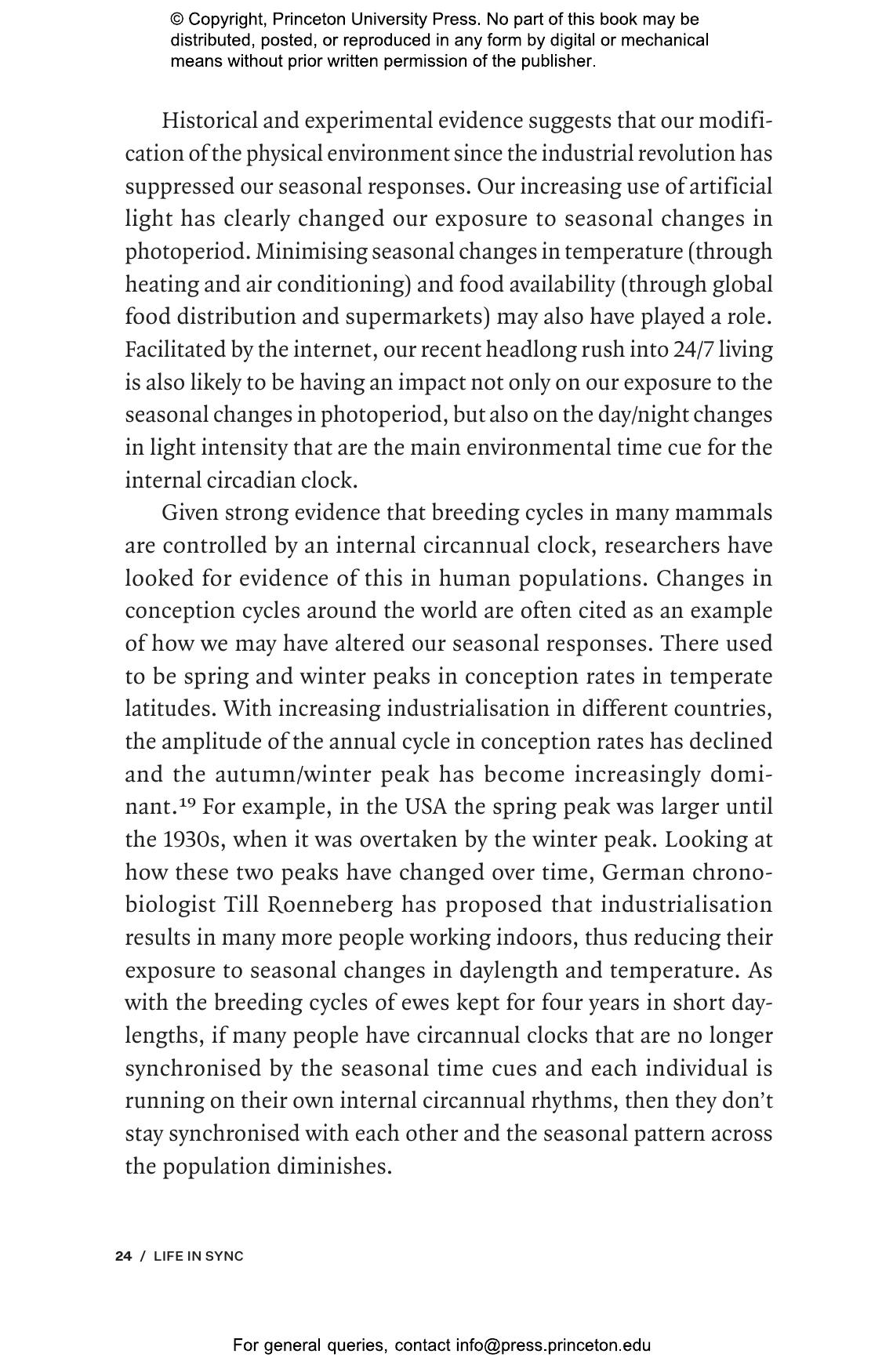 © Copyright, Princeton University Press. No part of this book may be distributed, posted, or reproduced in any form by digital or mechanical means without prior written permission of the publisher.

Historical and experimental evidence suggests that our modification of the physical environment since the industrial revolution has suppressed our seasonal responses. Our increasing use of artificial light has clearly changed our exposure to seasonal changes in photoperiod. Minimising seasonal changes in temperature (through heating and air conditioning) and food availability (through global food distribution and supermarkets) may also have played a role. Facilitated by the internet, our recent headlong rush into 24/7 living is also likely to be having an impact not only on our exposure to the seasonal changes in photoperiod, but also on the day/night changes in light intensity that are the main environmental time cue for the internal circadian clock.

Given strong evidence that breeding cycles in many mammals are controlled by an internal circannual clock, researchers have looked for evidence of this in human populations. Changes in conception cycles around the world are often cited as an example of how we may have altered our seasonal responses. There used to be spring and winter peaks in conception rates in temperate latitudes. With increasing industrialisation in different countries, the amplitude of the annual cycle in conception rates has declined and the autumn/winter peak has become increasingly dominant.$^{19}$ For example, in the USA the spring peak was larger until the 1930s, when it was overtaken by the winter peak. Looking at how these two peaks have changed over time, German chronobiologist Till Roenneberg has proposed that industrialisation results in many more people working indoors, thus reducing their exposure to seasonal changes in daylength and temperature. As with the breeding cycles of ewes kept for four years in short daylengths, if many people have circannual clocks that are no longer synchronised by the seasonal time cues and each individual is running on their own internal circannual rhythms, then they don't stay synchronised with each other and the seasonal pattern across the population diminishes.

24 / LIFE IN SYNC

For general queries, contact info@press.princeton.edu